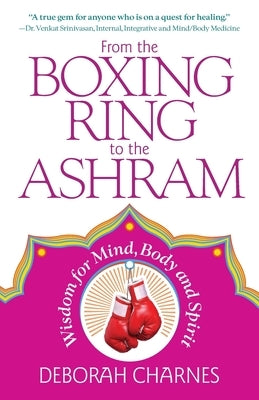 "A true gem for anyone who is on a quest for healing."
—Dr. Venkat Srinivasan, Internal, Integrative and Mind/Body Medicine

From the
BOXING
RING
to the
ASHRAM

Wisdom for Mind, Body and Spirit

DEBORAH CHARNES